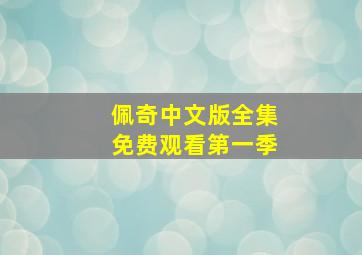 佩奇中文版全集
免费观看第一季